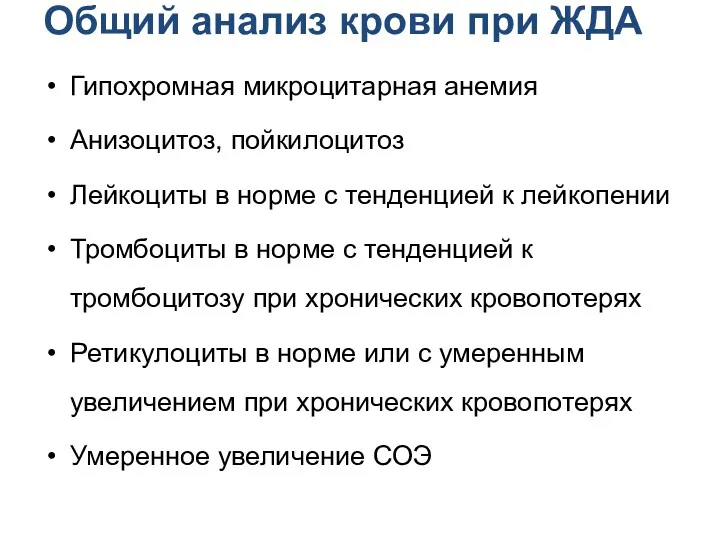 Общий анализ крови при ЖДА

• Гипохромная микроцитарная анемия
• Анизоцитоз, пойкилоцитоз
• Лейкоциты в норме с тенденцией к лейкопении
• Тромбоциты в норме с тенденцией к тромбоцитозу при хронических кровопотерях
• Ретикулоциты в норме или с умеренным увеличением при хронических кровопотерях
• Умеренное увеличение СОЭ